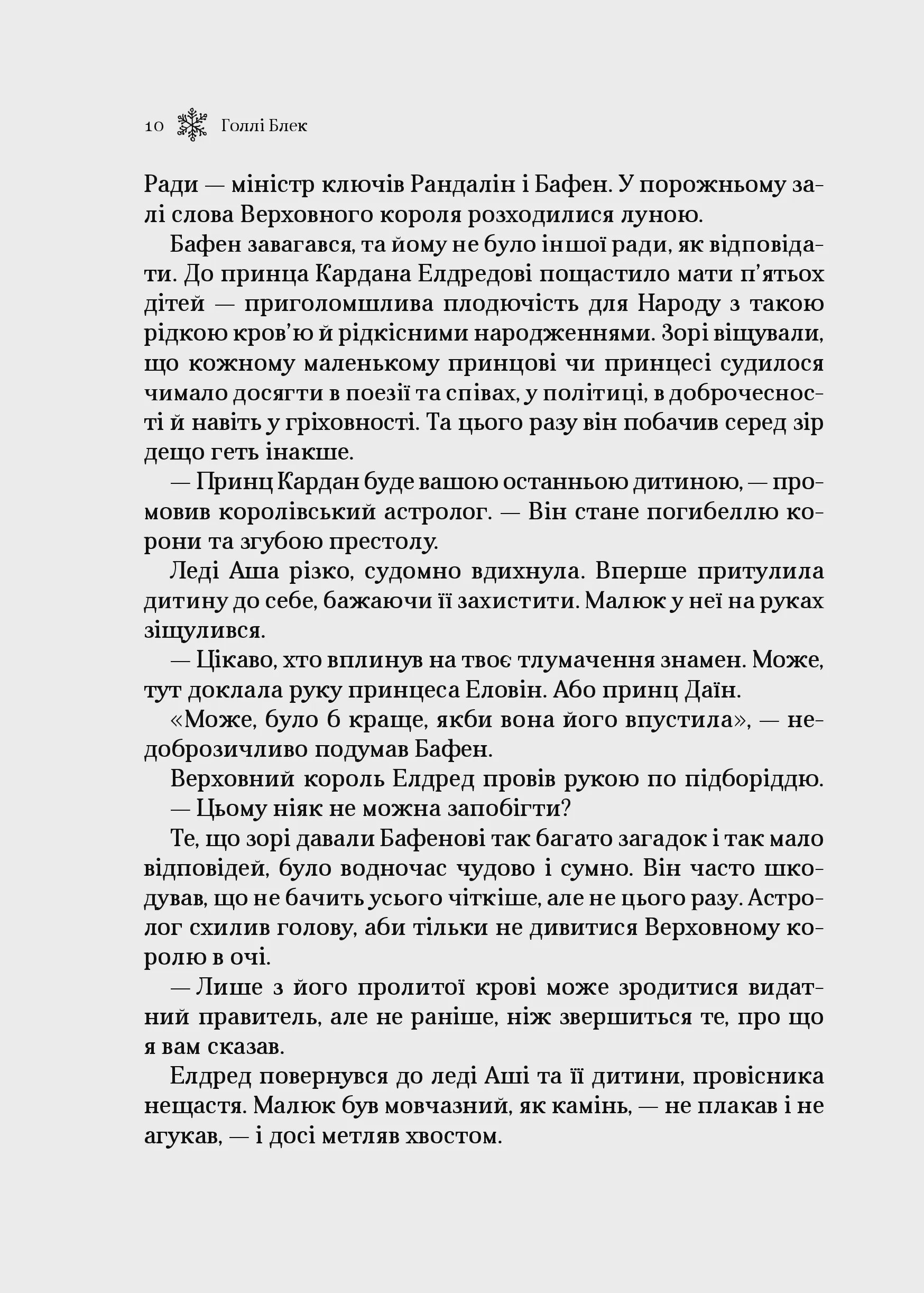 10 Голлі Блек

Ради — міністр ключів Рандалін і Бафен. У порожньому залі слова Верховного короля розходилися луною.

Бафен завагався, та йому не було іншої ради, як відповідати. До принца Кардана Елдредові пощастило мати п'ятьох дітей — приголомшлива плодючість для Народу з такою рідкою кров'ю й рідкісними народженнями. Зорі віщували, що кожному маленькому принцові чи принцесі судилося чимало досягти в поезії та співах, у політиці, в доброчесності й навіть у гріховності. Та цього разу він побачив серед зір дещо геть інакше.

— Принц Кардан буде вашою останньою дитиною, — промовив королівський астролог. — Він стане погибеллю корони та згубою престолу.

Леді Аша різко, судомно вдихнула. Вперше притулила дитину до себе, бажаючи її захистити. Малюк у неї на руках зіщулився.

— Цікаво, хто вплинув на твоє тлумачення знамен. Може, тут доклала руку принцеса Еловін. Або принц Даїн.

«Може, було б краще, якби вона його впустила», — недоброзичливо подумав Бафен.

Верховний король Елдред провів рукою по підборіддю.

— Цьому ніяк не можна запобігти?

Те, що зорі давали Бафенові так багато загадок і так мало відповідей, було водночас чудово і сумно. Він часто шкодував, що не бачить усього чіткіше, але не цього разу. Астролог схилив голову, аби тільки не дивитися Верховному королю в очі.

— Лише з його пролитої крові може зродитися видатний правитель, але не раніше, ніж звершиться те, про що я вам сказав.

Елдред повернувся до леді Аші та її дитини, провісника нещастя. Малюк був мовчазний, як камінь, — не плакав і не агукав, — і досі метляв хвостом.